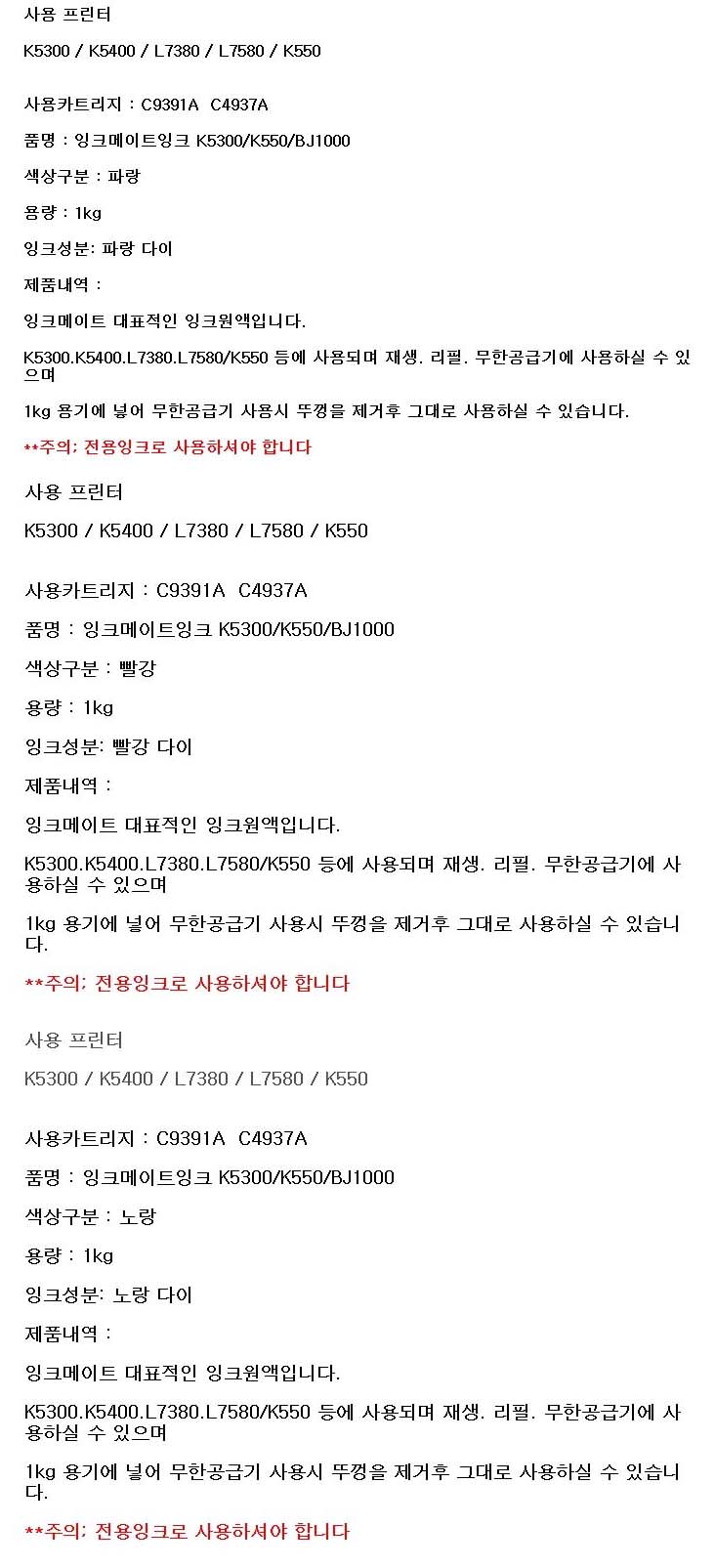 사용 프린터

K5300 / K5400 / L7380 / L7580 / K550

사용카트리지 : C9391A  C4937A

품명 : 잉크메이트잉크 K5300/K550/BJ1000

색상구분 : 파랑

용량 : 1kg

잉크성분: 파랑 다이

제품내역 :

잉크메이트 대표적인 잉크원액입니다.

K5300.K5400.L7380.L7580/K550 등에 사용되며 재생. 리필. 무한공급기에 사용하실 수 있으며

1kg 용기에 넣어 무한공급기 사용시 뚜껑을 제거후 그대로 사용하실 수 있습니다.

**주의; 전용잉크로 사용하셔야 합니다

사용 프린터

K5300 / K5400 / L7380 / L7580 / K550

사용카트리지 : C9391A  C4937A

품명 : 잉크메이트잉크 K5300/K550/BJ1000

색상구분 : 빨강

용량 : 1kg

잉크성분: 빨강 다이

제품내역 :

잉크메이트 대표적인 잉크원액입니다.

K5300.K5400.L7380.L7580/K550 등에 사용되며 재생. 리필. 무한공급기에 사용하실 수 있으며

1kg 용기에 넣어 무한공급기 사용시 뚜껑을 제거후 그대로 사용하실 수 있습니다.

**주의; 전용잉크로 사용하셔야 합니다

사용 프린터

K5300 / K5400 / L7380 / L7580 / K550

사용카트리지 : C9391A  C4937A

품명 : 잉크메이트잉크 K5300/K550/BJ1000

색상구분 : 노랑

용량 : 1kg

잉크성분: 노랑 다이

제품내역 :

잉크메이트 대표적인 잉크원액입니다.

K5300.K5400.L7380.L7580/K550 등에 사용되며 재생. 리필. 무한공급기에 사용하실 수 있으며

1kg 용기에 넣어 무한공급기 사용시 뚜껑을 제거후 그대로 사용하실 수 있습니다.

**주의; 전용잉크로 사용하셔야 합니다